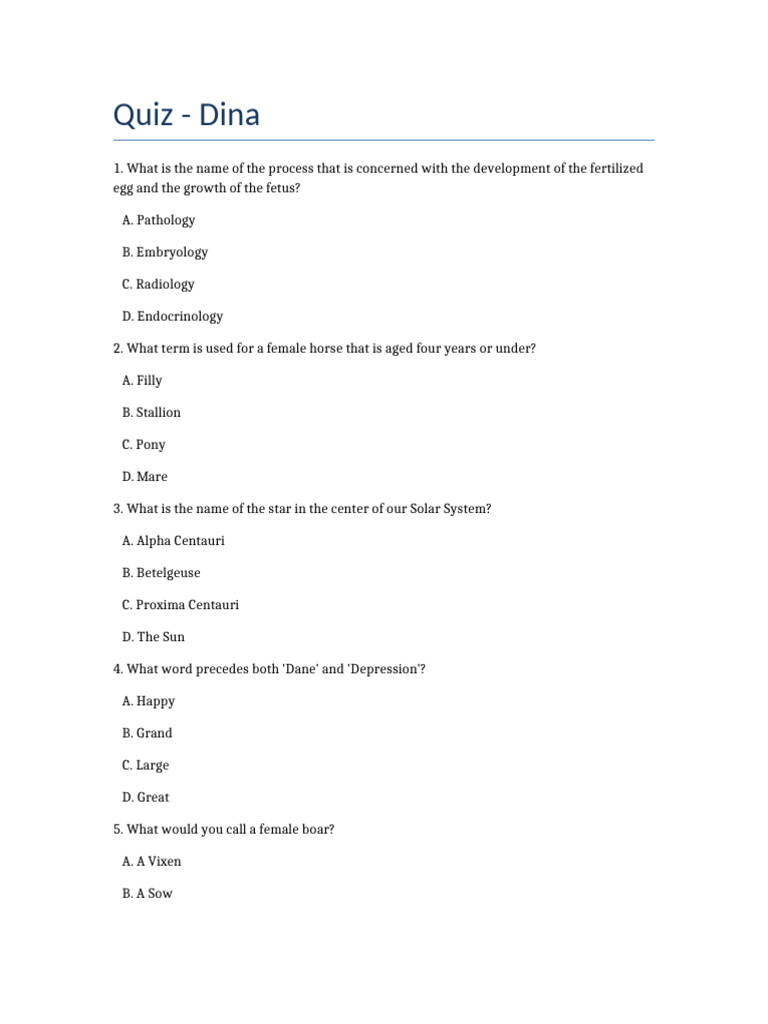 Quiz - Dina

1. What is the name of the process that is concerned with the development of the fertilized egg and the growth of the fetus?

A. Pathology

B. Embryology

C. Radiology

D. Endocrinology

2. What term is used for a female horse that is aged four years or under?

A. Filly

B. Stallion

C. Pony

D. Mare

3. What is the name of the star in the center of our Solar System?

A. Alpha Centauri

B. Betelgeuse

C. Proxima Centauri

D. The Sun

4. What word precedes both 'Dane' and 'Depression'?

A. Happy

B. Grand

C. Large

D. Great

5. What would you call a female boar?

A. A Vixen

B. A Sow